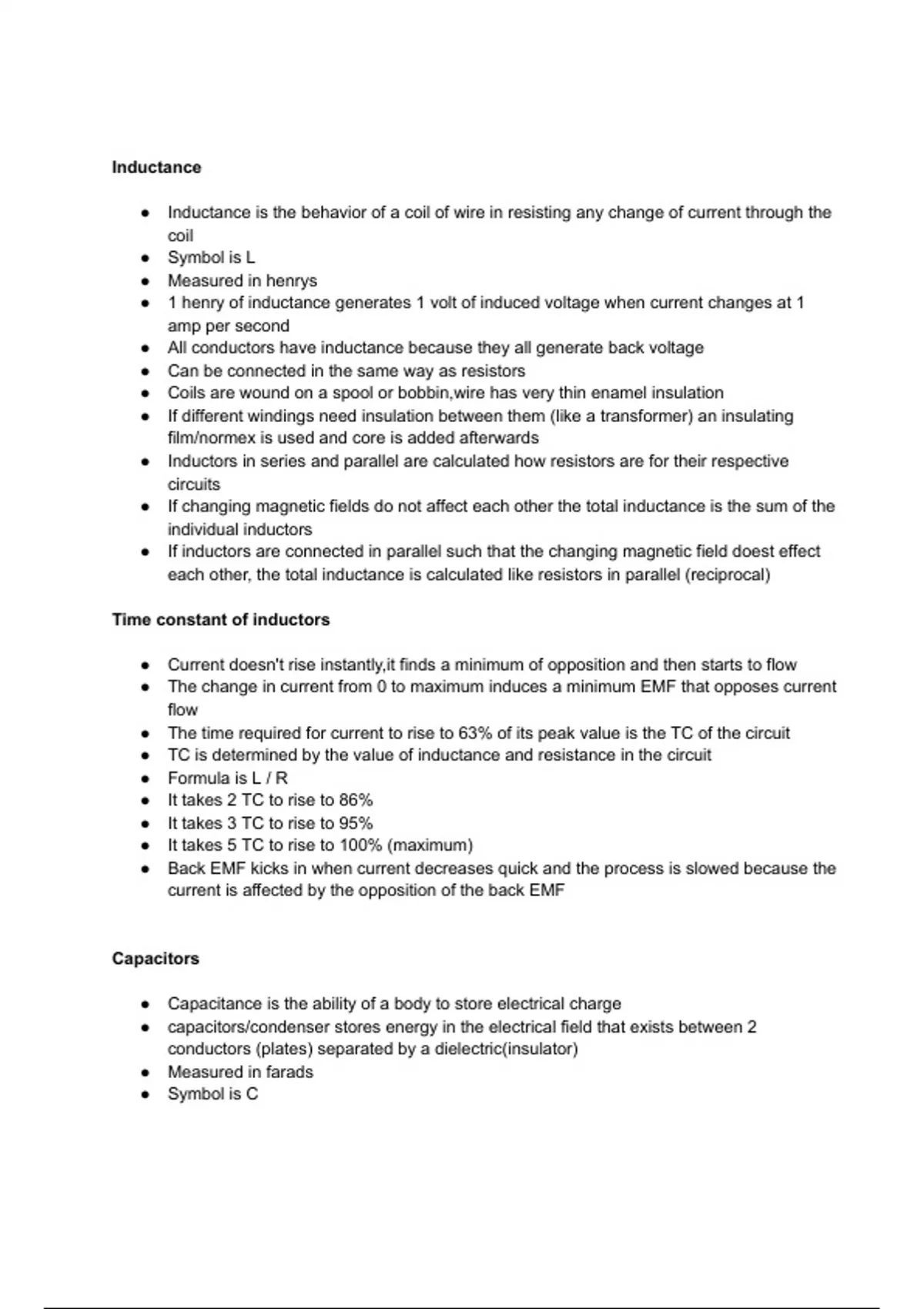 **Inductance**

- Inductance is the behavior of a coil of wire in resisting any change of current through the coil
- Symbol is L
- Measured in henrys
- 1 henry of inductance generates 1 volt of induced voltage when current changes at 1 amp per second
- All conductors have inductance because they all generate back voltage
- Can be connected in the same way as resistors
- Coils are wound on a spool or bobbin,wire has very thin enamel insulation
- If different windings need insulation between them (like a transformer) an insulating film/normex is used and core is added afterwards
- Inductors in series and parallel are calculated how resistors are for their respective circuits
- If changing magnetic fields do not affect each other the total inductance is the sum of the individual inductors
- If inductors are connected in parallel such that the changing magnetic field doest effect each other, the total inductance is calculated like resistors in parallel (reciprocal)

**Time constant of inductors**

- Current doesn't rise instantly,it finds a minimum of opposition and then starts to flow
- The change in current from 0 to maximum induces a minimum EMF that opposes current flow
- The time required for current to rise to 63% of its peak value is the TC of the circuit
- TC is determined by the value of inductance and resistance in the circuit
- Formula is L / R
- It takes 2 TC to rise to 86%
- It takes 3 TC to rise to 95%
- It takes 5 TC to rise to 100% (maximum)
- Back EMF kicks in when current decreases quick and the process is slowed because the current is affected by the opposition of the back EMF

**Capacitors**

- Capacitance is the ability of a body to store electrical charge
- capacitors/condenser stores energy in the electrical field that exists between 2 conductors (plates) separated by a dielectric(insulator)
- Measured in farads
- Symbol is C